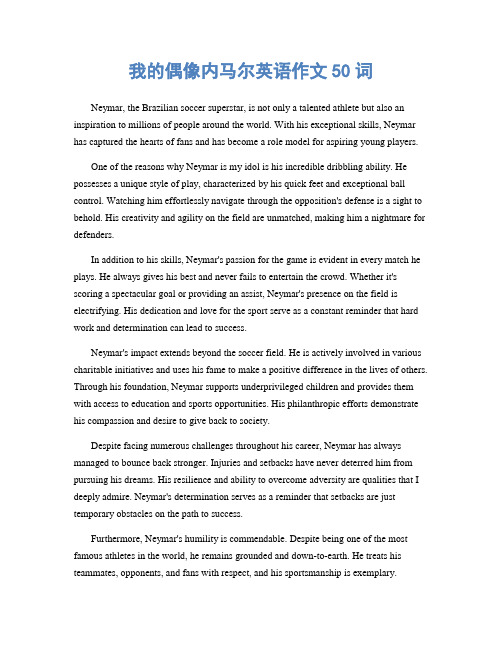 我的偶像内马尔英语作文 50 词

Neymar, the Brazilian soccer superstar, is not only a talented athlete but also an inspiration to millions of people around the world. With his exceptional skills, Neymar has captured the hearts of fans and has become a role model for aspiring young players.

One of the reasons why Neymar is my idol is his incredible dribbling ability. He possesses a unique style of play, characterized by his quick feet and exceptional ball control. Watching him effortlessly navigate through the opposition's defense is a sight to behold. His creativity and agility on the field are unmatched, making him a nightmare for defenders.

In addition to his skills, Neymar's passion for the game is evident in every match he plays. He always gives his best and never fails to entertain the crowd. Whether it's scoring a spectacular goal or providing an assist, Neymar's presence on the field is electrifying. His dedication and love for the sport serve as a constant reminder that hard work and determination can lead to success.

Neymar's impact extends beyond the soccer field. He is actively involved in various charitable initiatives and uses his fame to make a positive difference in the lives of others. Through his foundation, Neymar supports underprivileged children and provides them with access to education and sports opportunities. His philanthropic efforts demonstrate his compassion and desire to give back to society.

Despite facing numerous challenges throughout his career, Neymar has always managed to bounce back stronger. Injuries and setbacks have never deterred him from pursuing his dreams. His resilience and ability to overcome adversity are qualities that I deeply admire. Neymar's determination serves as a reminder that setbacks are just temporary obstacles on the path to success.

Furthermore, Neymar's humility is commendable. Despite being one of the most famous athletes in the world, he remains grounded and down-to-earth. He treats his teammates, opponents, and fans with respect, and his sportsmanship is exemplary.